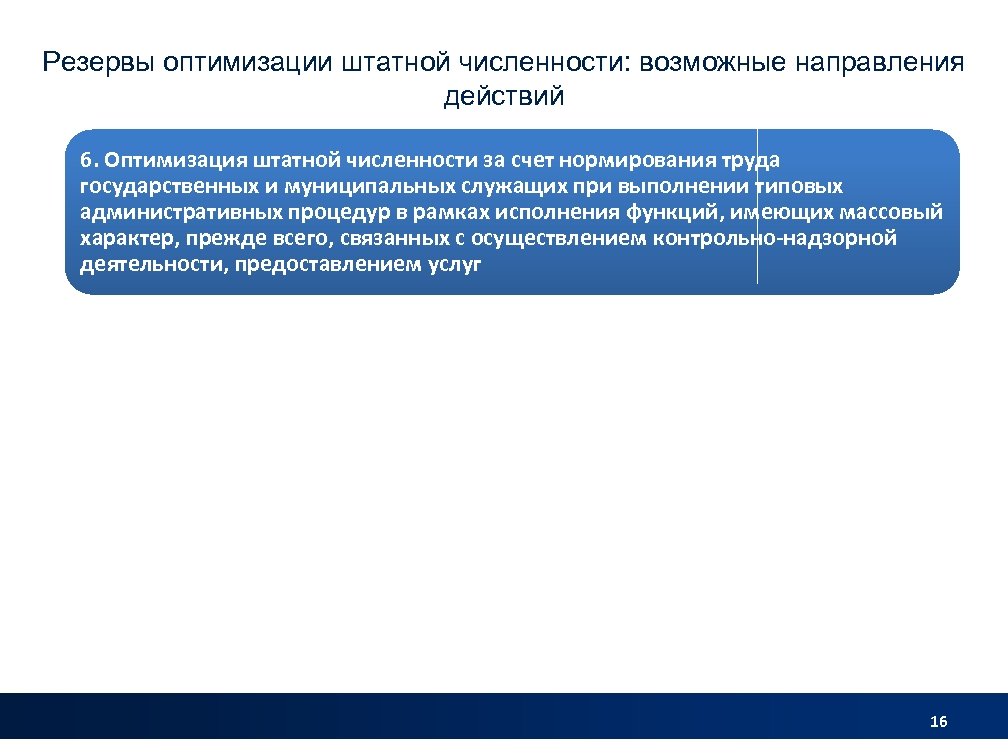 Резервы оптимизации штатной численности: возможные направления действий

6. Оптимизация штатной численности за счет нормирования труда государственных и муниципальных служащих при выполнении типовых административных процедур в рамках исполнения функций, имеющих массовый характер, прежде всего, связанных с осуществлением контрольно-надзорной деятельности, предоставлением услуг

16